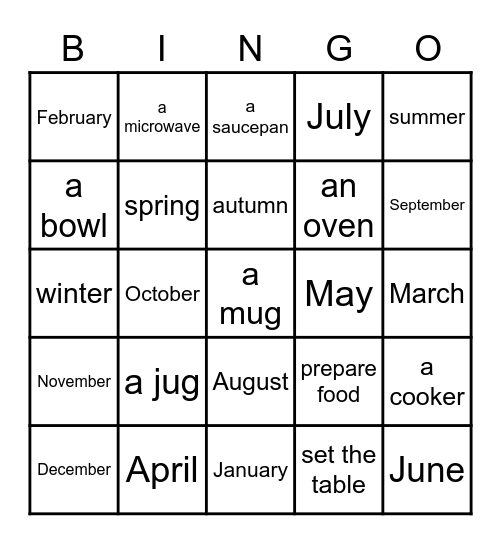 | B | I | N | G | O |
|---|---|---|---|---|
| February | a microwave | a saucepan | July | summer |
| a bowl | spring | autumn | an oven | September |
| winter | October | a mug | May | March |
| November | a jug | August | prepare food | a cooker |
| December | April | January | set the table | June |